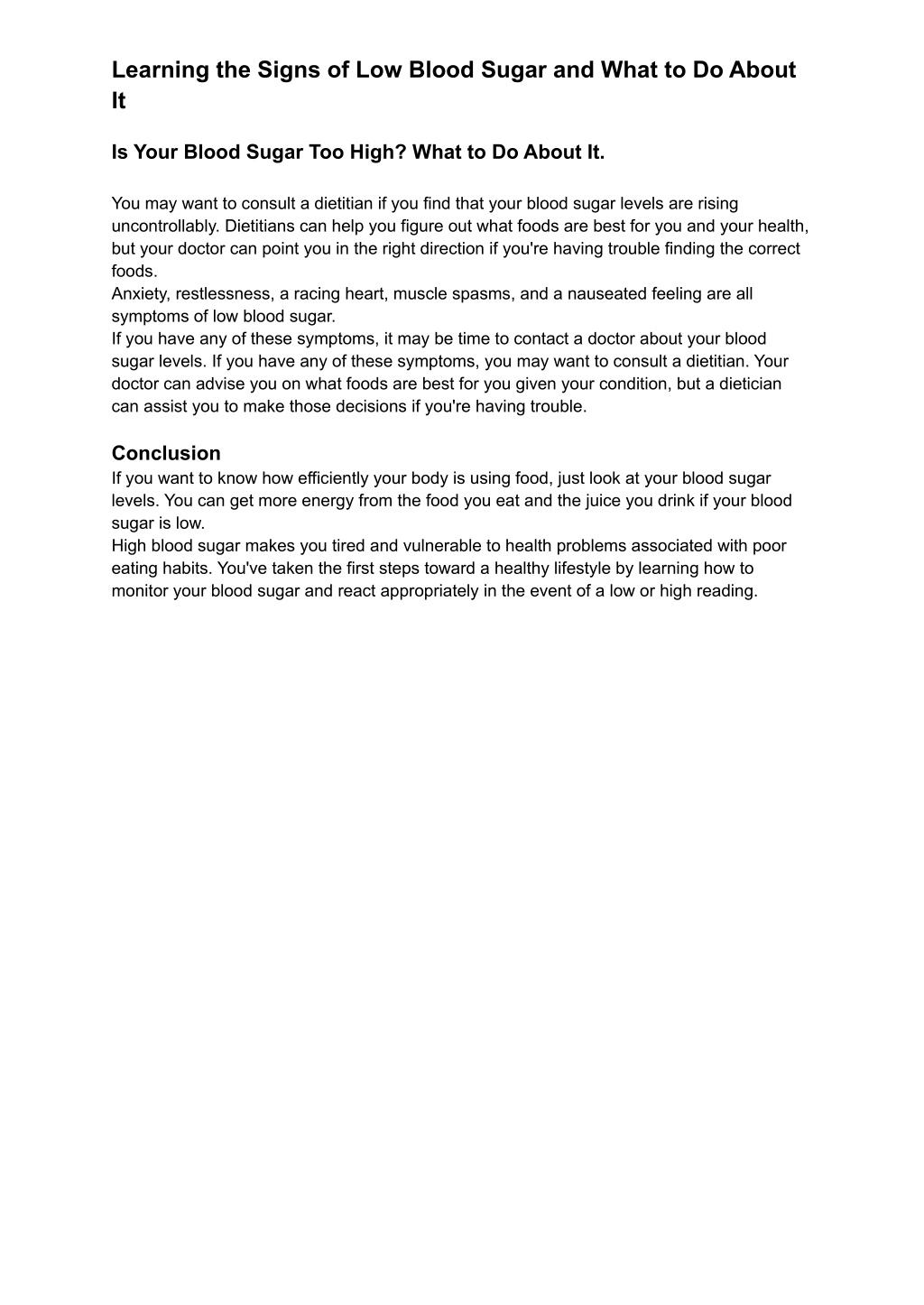 Learning the Signs of Low Blood Sugar and What to Do About It

Is Your Blood Sugar Too High? What to Do About It.

You may want to consult a dietitian if you find that your blood sugar levels are rising uncontrollably. Dietitians can help you figure out what foods are best for you and your health, but your doctor can point you in the right direction if you're having trouble finding the correct foods.
Anxiety, restlessness, a racing heart, muscle spasms, and a nauseated feeling are all symptoms of low blood sugar.
If you have any of these symptoms, it may be time to contact a doctor about your blood sugar levels. If you have any of these symptoms, you may want to consult a dietitian. Your doctor can advise you on what foods are best for you given your condition, but a dietician can assist you to make those decisions if you're having trouble.

Conclusion
If you want to know how efficiently your body is using food, just look at your blood sugar levels. You can get more energy from the food you eat and the juice you drink if your blood sugar is low.
High blood sugar makes you tired and vulnerable to health problems associated with poor eating habits. You've taken the first steps toward a healthy lifestyle by learning how to monitor your blood sugar and react appropriately in the event of a low or high reading.